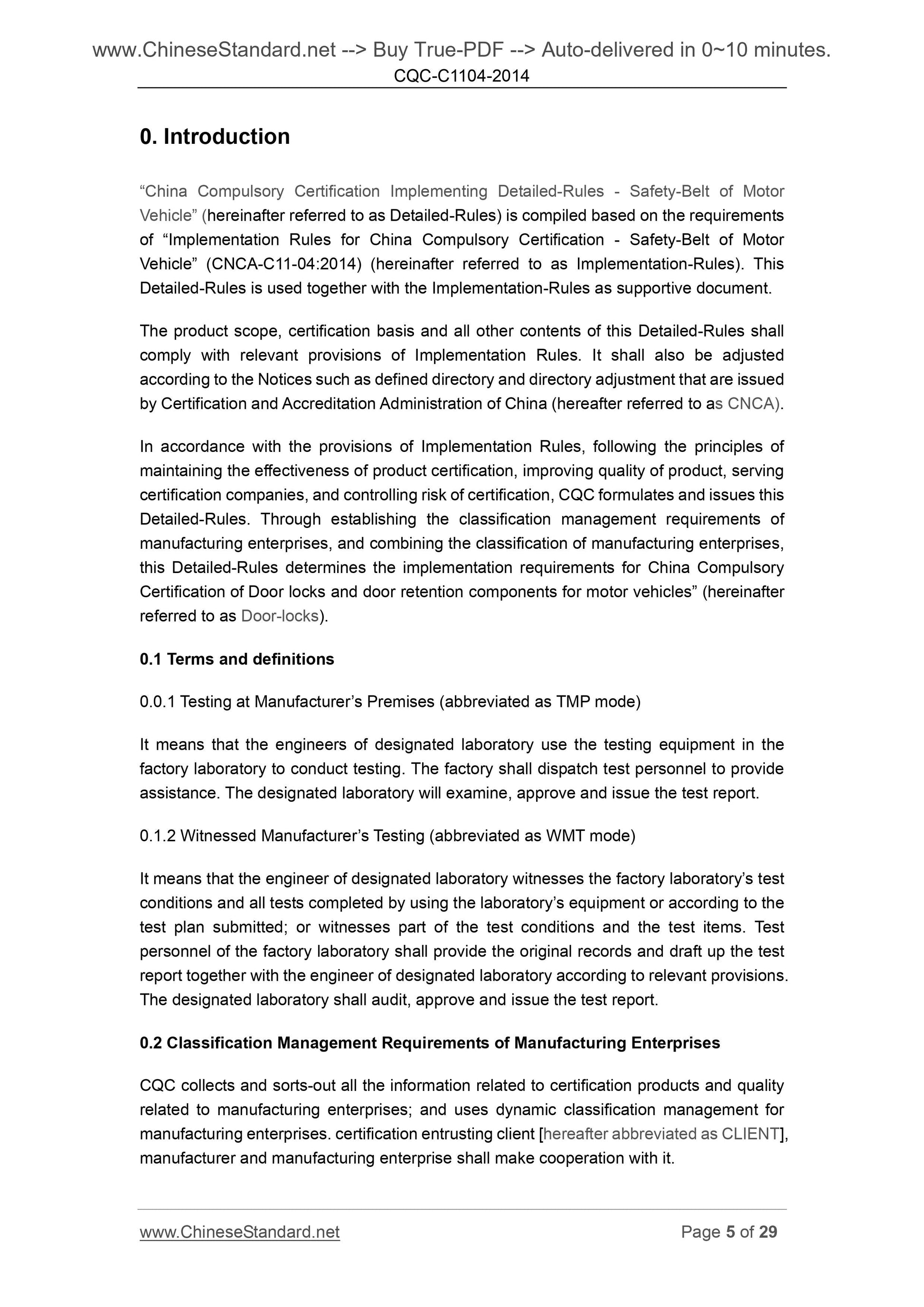 www.ChineseStandard.net --> Buy True-PDF --> Auto-delivered in 0~10 minutes.
CQC-C1104-2014

0. Introduction

“China Compulsory Certification Implementing Detailed-Rules - Safety-Belt of Motor Vehicle” (hereinafter referred to as Detailed-Rules) is compiled based on the requirements of “Implementation Rules for China Compulsory Certification - Safety-Belt of Motor Vehicle” (CNCA-C11-04:2014) (hereinafter referred to as Implementation-Rules). This Detailed-Rules is used together with the Implementation-Rules as supportive document.

The product scope, certification basis and all other contents of this Detailed-Rules shall comply with relevant provisions of Implementation Rules. It shall also be adjusted according to the Notices such as defined directory and directory adjustment that are issued by Certification and Accreditation Administration of China (hereafter referred to as CNCA).

In accordance with the provisions of Implementation Rules, following the principles of maintaining the effectiveness of product certification, improving quality of product, serving certification companies, and controlling risk of certification, CQC formulates and issues this Detailed-Rules. Through establishing the classification management requirements of manufacturing enterprises, and combining the classification of manufacturing enterprises, this Detailed-Rules determines the implementation requirements for China Compulsory Certification of Door locks and door retention components for motor vehicles” (hereinafter referred to as Door-locks).

0.1 Terms and definitions

0.0.1 Testing at Manufacturer’s Premises (abbreviated as TMP mode)

It means that the engineers of designated laboratory use the testing equipment in the factory laboratory to conduct testing. The factory shall dispatch test personnel to provide assistance. The designated laboratory will examine, approve and issue the test report.

0.1.2 Witnessed Manufacturer’s Testing (abbreviated as WMT mode)

It means that the engineer of designated laboratory witnesses the factory laboratory’s test conditions and all tests completed by using the laboratory’s equipment or according to the test plan submitted; or witnesses part of the test conditions and the test items. Test personnel of the factory laboratory shall provide the original records and draft up the test report together with the engineer of designated laboratory according to relevant provisions. The designated laboratory shall audit, approve and issue the test report.

0.2 Classification Management Requirements of Manufacturing Enterprises

CQC collects and sorts-out all the information related to certification products and quality related to manufacturing enterprises; and uses dynamic classification management for manufacturing enterprises. certification entrusting client [hereafter abbreviated as CLIENT], manufacturer and manufacturing enterprise shall make cooperation with it.

www.ChineseStandard.net
Page 5 of 29